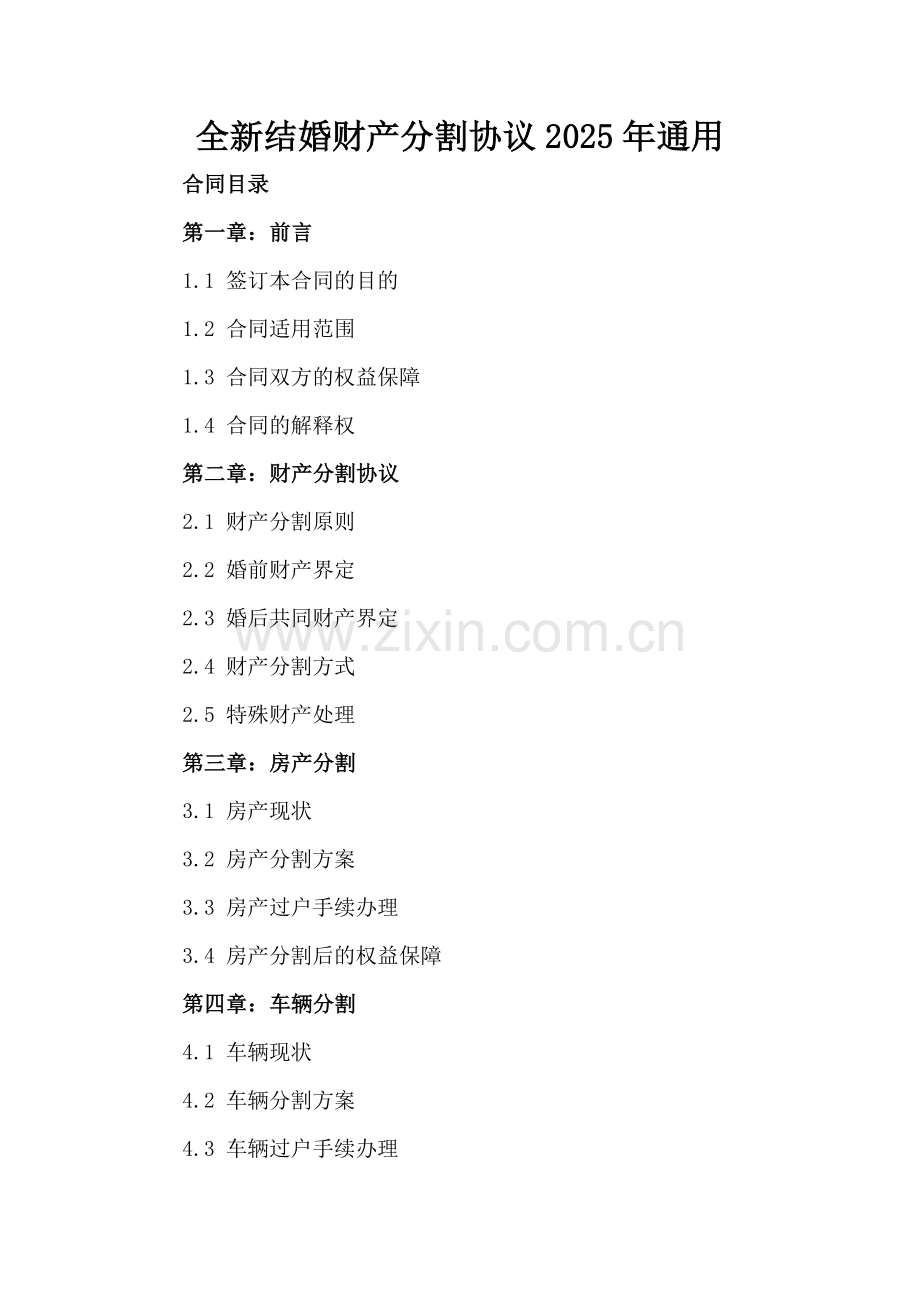 全新结婚财产分割协议2025年通用

合同目录

第一章：前言

1.1 签订本合同的目的

1.2 合同适用范围

1.3 合同双方的权益保障

1.4 合同的解释权

第二章：财产分割协议

2.1 财产分割原则

2.2 婚前财产界定

2.3 婚后共同财产界定

2.4 财产分割方式

2.5 特殊财产处理

第三章：房产分割

3.1 房产现状

3.2 房产分割方案

3.3 房产过户手续办理

3.4 房产分割后的权益保障

第四章：车辆分割

4.1 车辆现状

4.2 车辆分割方案

4.3 车辆过户手续办理

www.zixin.com.cn